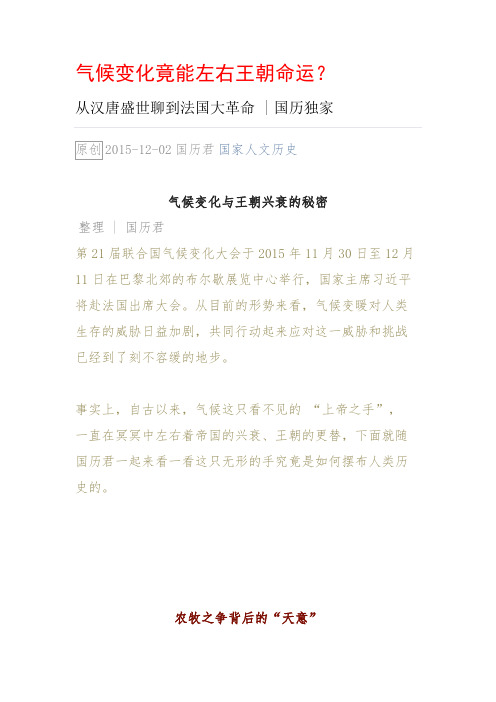 气候变化竟能左右王朝命运？

从汉唐盛世聊到法国大革命 ｜国历独家

原创 2015-12-02 国历君 国家人文历史

气候变化与王朝兴衰的秘密

整理 ｜ 国历君

第 21 届联合国气候变化大会于 2015 年 11 月 30 日至 12 月 11 日在巴黎北郊的布尔歇展览中心举行，国家主席习近平将赴法国出席大会。从目前的形势来看，气候变暖对人类生存的威胁日益加剧，共同行动起来应对这一威胁和挑战已经到了刻不容缓的地步。

事实上，自古以来，气候这只看不见的 “上帝之手”，一直在冥冥中左右着帝国的兴衰、王朝的更替，下面就随国历君一起来看一看这只无形的手究竟是如何摆布人类历史的。

农牧之争背后的“天意”